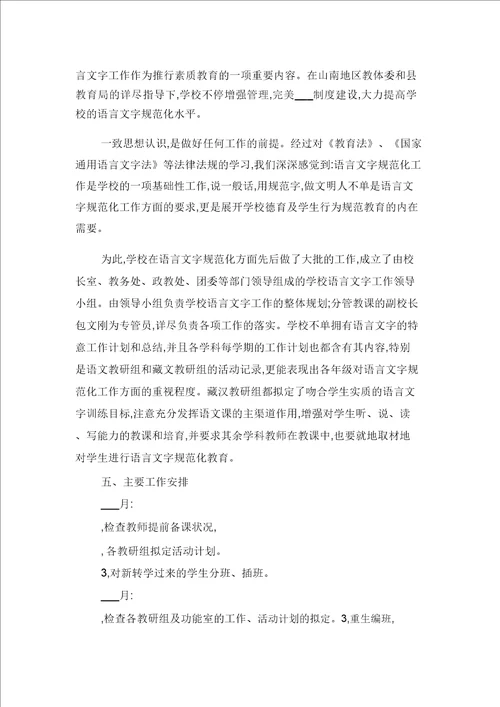 言文字工作作为推行素质教育的一项重要内容。在山南地区教体委和县教育局的详尽指导下,学校不停增强管理,完美___制度建设,大力提高学校的语言文字规范化水平。

一致思想认识,是做好任何工作的前提。经过对《教育法》、《国家通用语言文字法》等法律法规的学习,我们深深感觉到:语言文字规范化工作是学校的一项基础性工作,说一般话,用规范字,做文明人不单是语言文字规范化工作方面的要求,更是展开学校德育及学生行为规范教育的内在需要。

为此,学校在语言文字规范化方面先后做了大批的工作,成立了由校长室、教务处、政教处、团委等部门领导组成的学校语言文字工作领导小组。由领导小组负责学校语言文字工作的整体规划;分管教课的副校长包文刚为专管员,详尽负责各项工作的落实。学校不单拥有语言文字的特意工作计划和总结,并且各学科每学期的工作计划也都含有其内容,特别是语文教研组和藏文教研组的活动记录,更能表现出各年级对语言文字规范化工作方面的重视程度。藏汉教研组都拟定了吻合学生实质的语言文字训练目标,注意充分发挥语文课的主渠道作用,增强对学生听、说、读、写能力的教课和培育,并要求其余学科教师在教课中,也要就地取材地对学生进行语言文字规范化教育。

五、主要工作安排

___月:

,检查教师提前备课状况,

,各教研组拟定活动计划。

3,对新转学过来的学生分班、插班。

___月:

,检查各教研组及功能室的工作、活动计划的拟定。3,重生编班,